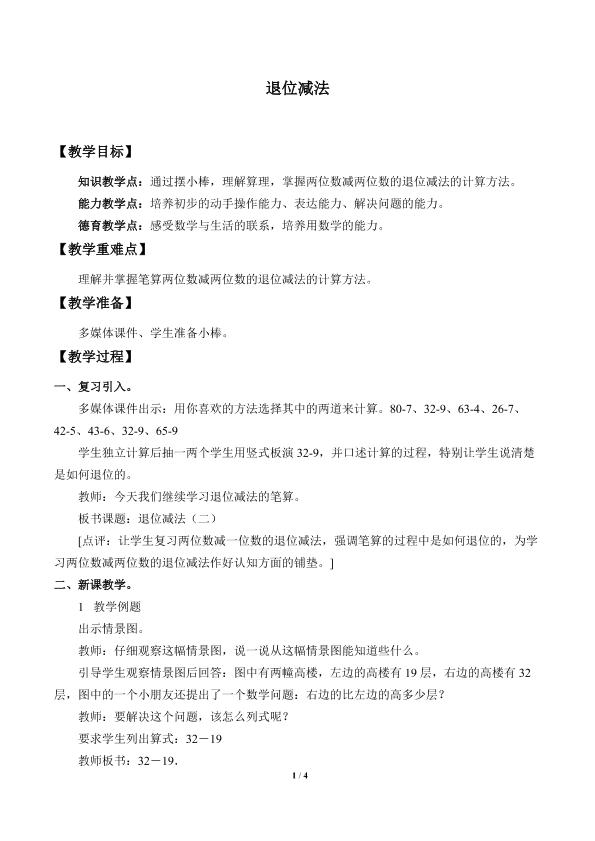 退位减法

【教学目标】

知识教学点：通过摆小棒，理解算理，掌握两位数减两位数的退位减法的计算方法。

能力教学点：培养初步的动手操作能力、表达能力、解决问题的能力。

德育教学点：感受数学与生活的联系，培养用数学的能力。

【教学重难点】

理解并掌握笔算两位数减两位数的退位减法的计算方法。

【教学准备】

多媒体课件、学生准备小棒。

【教学过程】

一、复习引入。

多媒体课件出示：用你喜欢的方法选择其中的两道来计算。80-7、32-9、63-4、26-7、42-5、43-6、32-9、65-9

学生独立计算后抽一两个学生用竖式板演32-9，并口述计算的过程，特别让学生说清楚是如何退位的。

教师：今天我们继续学习退位减法的笔算。

板书课题：退位减法（二）

[点评：让学生复习两位数减一位数的退位减法，强调笔算的过程中是如何退位的，为学习两位数减两位数的退位减法作好认知方面的铺垫。]

二、新课教学。

1 教学例题

出示情景图。

教师：仔细观察这幅情景图，说一说从这幅情景图能知道些什么。

引导学生观察情景图后回答：图中有两幢高楼，左边的高楼有19层，右边的高楼有32层，图中的一个小朋友还提出了一个数学问题：右边的比左边的高多少层？

教师：要解决这个问题，该怎么列式呢？

要求学生列出算式：32－19

教师板书：32－19.

1 / 4